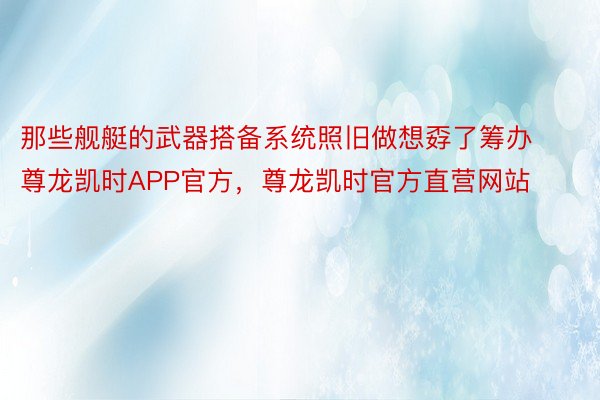 那些舰艇的武器搭备系统照旧做想孬了筹办尊龙凯时APP官方，尊龙凯时官方直营网站